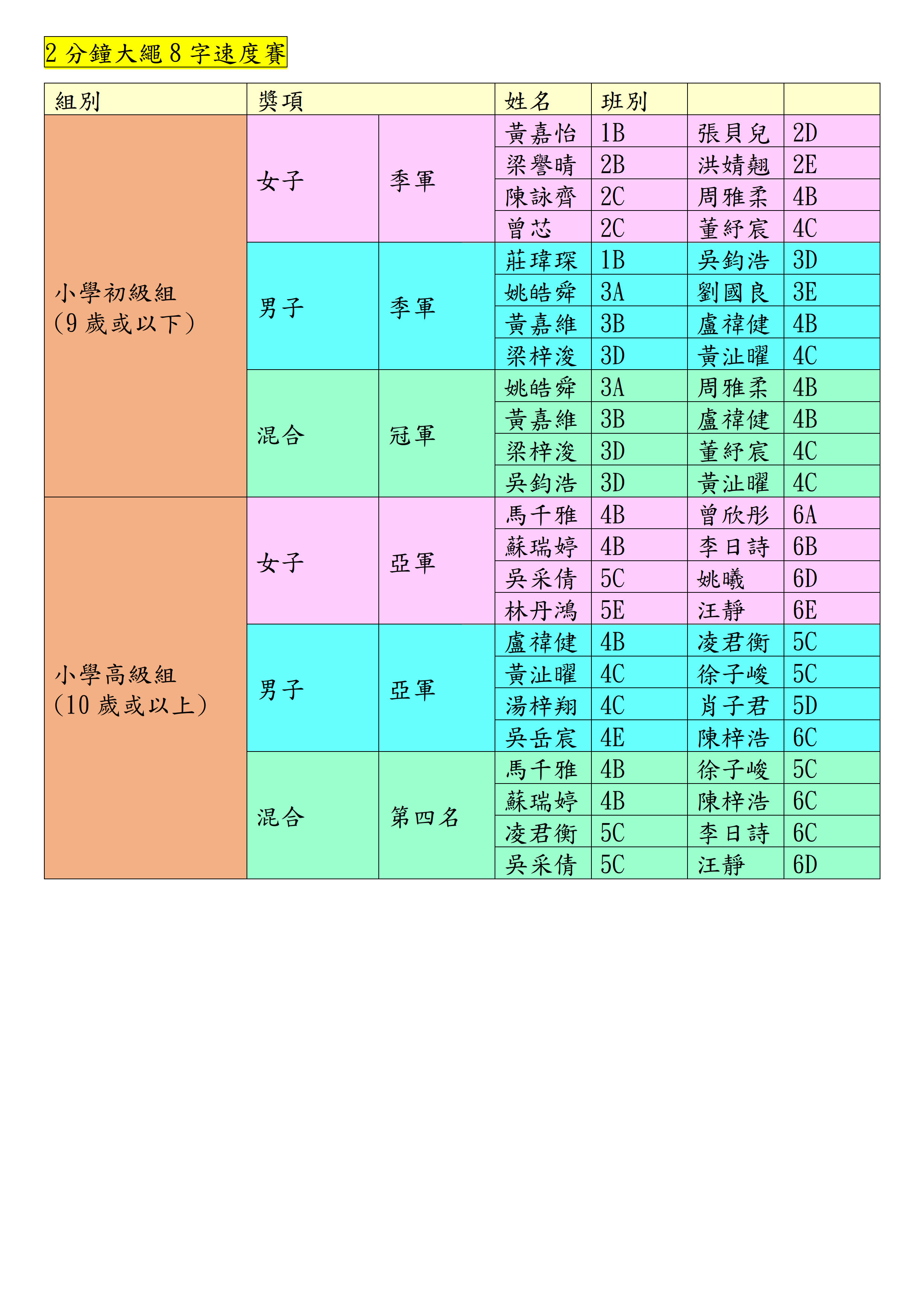 2 分鐘大繩 8 字速度賽

| 組別 | 獎項 | | 姓名 | 班別 | | |
|---|---|---|---|---|---|---|
| 小學初級組 (9 歲或以下) | 女子 | 季軍 | 黃嘉怡 | 1B | 張貝兒 | 2D |
| | | | 梁譽晴 | 2B | 洪婧翹 | 2E |
| | | | 陳詠齊 | 2C | 周雅柔 | 4B |
| | | | 曾芯 | 2C | 董紓宸 | 4C |
| | 男子 | 季軍 | 莊瑋琛 | 1B | 吳鈞浩 | 3D |
| | | | 姚皓舜 | 3A | 劉國良 | 3E |
| | | | 黃嘉維 | 3B | 盧禕健 | 4B |
| | | | 梁梓浚 | 3D | 黃沚曜 | 4C |
| | 混合 | 冠軍 | 姚皓舜 | 3A | 周雅柔 | 4B |
| | | | 黃嘉維 | 3B | 盧禕健 | 4B |
| | | | 梁梓浚 | 3D | 董紓宸 | 4C |
| | | | 吳鈞浩 | 3D | 黃沚曜 | 4C |
| 小學高級組 (10 歲或以上) | 女子 | 亞軍 | 馬千雅 | 4B | 曾欣彤 | 6A |
| | | | 蘇瑞婷 | 4B | 李日詩 | 6B |
| | | | 吳采倩 | 5C | 姚曦 | 6D |
| | | | 林丹鴻 | 5E | 汪靜 | 6E |
| | 男子 | 亞軍 | 盧禕健 | 4B | 凌君衡 | 5C |
| | | | 黃沚曜 | 4C | 徐子峻 | 5C |
| | | | 湯梓翔 | 4C | 肖子君 | 5D |
| | | | 吳岳宸 | 4E | 陳梓浩 | 6C |
| | 混合 | 第四名 | 馬千雅 | 4B | 徐子峻 | 5C |
| | | | 蘇瑞婷 | 4B | 陳梓浩 | 6C |
| | | | 凌君衡 | 5C | 李日詩 | 6C |
| | | | 吳采倩 | 5C | 汪靜 | 6D |